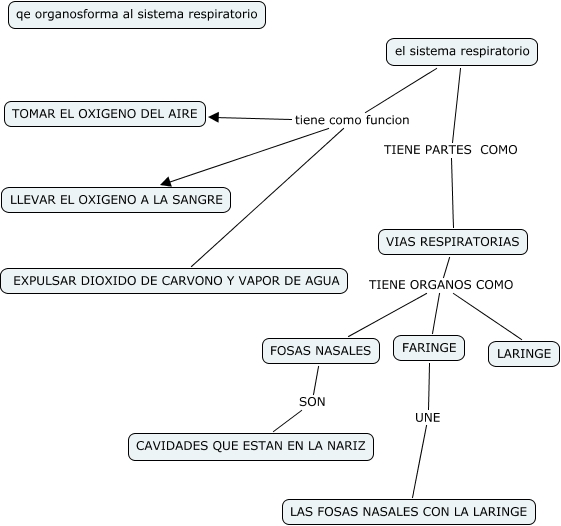 qe organosforma al sistema respiratorio

el sistema respiratorio

tiene como funcion

TOMAR EL OXIGENO DEL AIRE

LLEVAR EL OXIGENO A LA SANGRE

EXPULSAR DIOXIDO DE CARVONO Y VAPOR DE AGUA

TIENE PARTES COMO

VIAS RESPIRATORIAS

TIENE ORGANOS COMO

FOSAS NASALES

FARINGE

LARINGE

SON

CAVIDADES QUE ESTAN EN LA NARIZ

UNE

LAS FOSAS NASALES CON LA LARINGE